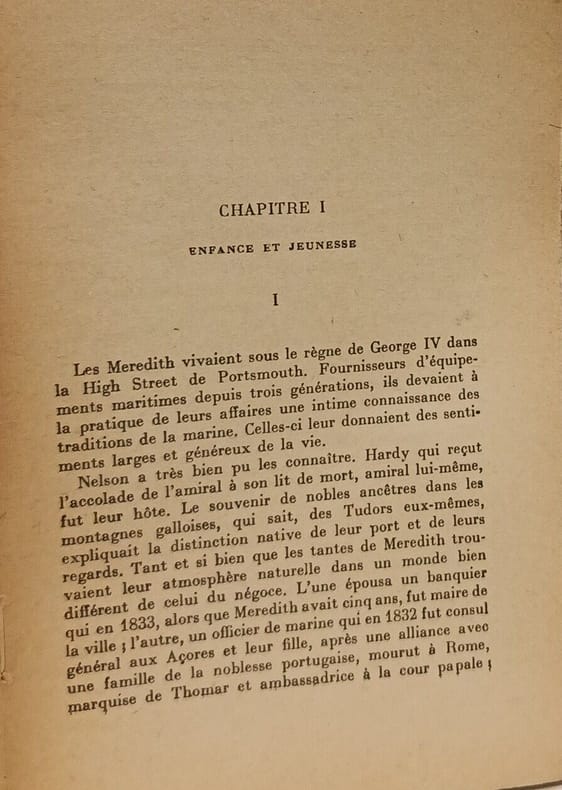 CHAPITRE I

ENFANCE ET JEUNESSE

I

Les Meredith vivaient sous le règne de George IV dans la High Street de Portsmouth. Fournisseurs d'équipements maritimes depuis trois générations, ils devaient à la pratique de leurs affaires une intime connaissance des traditions de la marine. Celles-ci leur donnaient des sentiments larges et généreux de la vie.

Nelson a très bien pu les connaître. Hardy qui reçut l'accolade de l'amiral à son lit de mort, amiral lui-même, fut leur hôte. Le souvenir de nobles ancêtres dans les montagnes galloises, qui sait, des Tudors eux-mêmes, expliquait la distinction native de leur port et de leurs regards. Tant et si bien que les tantes de Meredith trouvaient leur atmosphère naturelle dans un monde bien différent de celui du négoce. L'une épousa un banquier qui en 1833, alors que Meredith avait cinq ans, fut maire de la ville ; l'autre, un officier de marine qui en 1832 fut consul général aux Açores et leur fille, après une alliance avec une famille de la noblesse portugaise, mourut à Rome, marquise de Thomar et ambassadrice à la cour papale ;